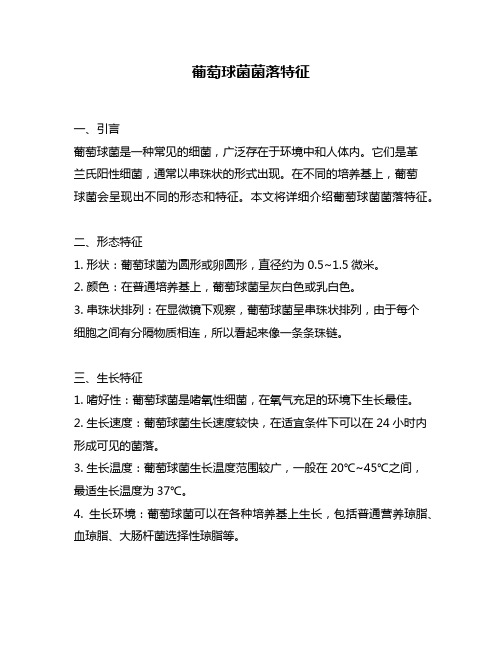 葡萄球菌菌落特征

一、引言

葡萄球菌是一种常见的细菌，广泛存在于环境中和人体内。它们是革兰氏阳性细菌，通常以串珠状的形式出现。在不同的培养基上，葡萄球菌会呈现出不同的形态和特征。本文将详细介绍葡萄球菌菌落特征。

二、形态特征

1. 形状：葡萄球菌为圆形或卵圆形，直径约为 0.5~1.5 微米。

2. 颜色：在普通培养基上，葡萄球菌呈灰白色或乳白色。

3. 串珠状排列：在显微镜下观察，葡萄球菌呈串珠状排列，由于每个细胞之间有分隔物质相连，所以看起来像一条条珠链。

三、生长特征

1. 嗜好性：葡萄球菌是嗜氧性细菌，在氧气充足的环境下生长最佳。

2. 生长速度：葡萄球菌生长速度较快，在适宜条件下可以在 24 小时内形成可见的菌落。

3. 生长温度：葡萄球菌生长温度范围较广，一般在 20℃~45℃之间，最适生长温度为 37℃。

4. 生长环境：葡萄球菌可以在各种培养基上生长，包括普通营养琼脂、血琼脂、大肠杆菌选择性琼脂等。